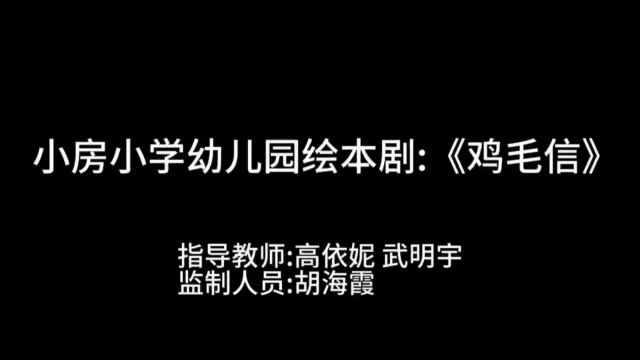 小房小学幼儿园绘本剧:《鸡毛信》

指导教师:高依妮 武明宇
监制人员:胡海霞